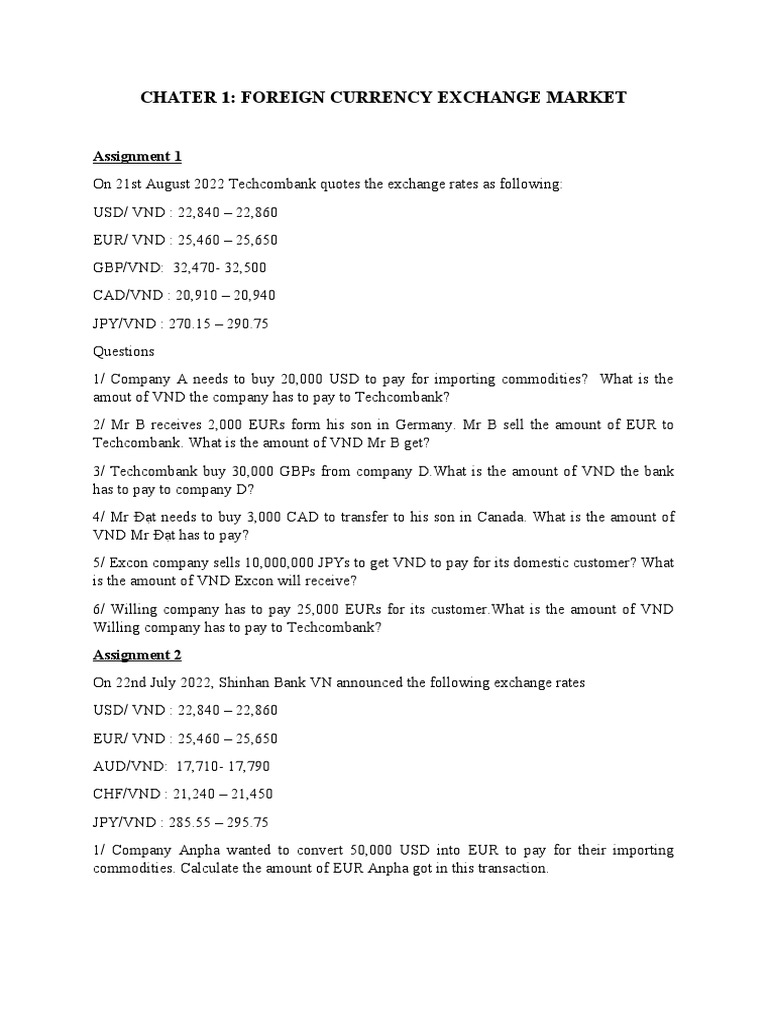 CHATER 1: FOREIGN CURRENCY EXCHANGE MARKET

Assignment 1

On 21st August 2022 Techcombank quotes the exchange rates as following:

USD/ VND : 22,840 – 22,860

EUR/ VND : 25,460 – 25,650

GBP/VND: 32,470- 32,500

CAD/VND : 20,910 – 20,940

JPY/VND : 270.15 – 290.75

Questions

1/ Company A needs to buy 20,000 USD to pay for importing commodities? What is the amout of VND the company has to pay to Techcombank?

2/ Mr B receives 2,000 EURs form his son in Germany. Mr B sell the amount of EUR to Techcombank. What is the amount of VND Mr B get?

3/ Techcombank buy 30,000 GBPs from company D.What is the amount of VND the bank has to pay to company D?

4/ Mr Đạt needs to buy 3,000 CAD to transfer to his son in Canada. What is the amount of VND Mr Đạt has to pay?

5/ Excon company sells 10,000,000 JPYs to get VND to pay for its domestic customer? What is the amount of VND Excon will receive?

6/ Willing company has to pay 25,000 EURs for its customer.What is the amount of VND Willing company has to pay to Techcombank?

Assignment 2

On 22nd July 2022, Shinhan Bank VN announced the following exchange rates

USD/ VND : 22,840 – 22,860

EUR/ VND : 25,460 – 25,650

AUD/VND: 17,710- 17,790

CHF/VND : 21,240 – 21,450

JPY/VND : 285.55 – 295.75

1/ Company Anpha wanted to convert 50,000 USD into EUR to pay for their importing commodities. Calculate the amount of EUR Anpha got in this transaction.